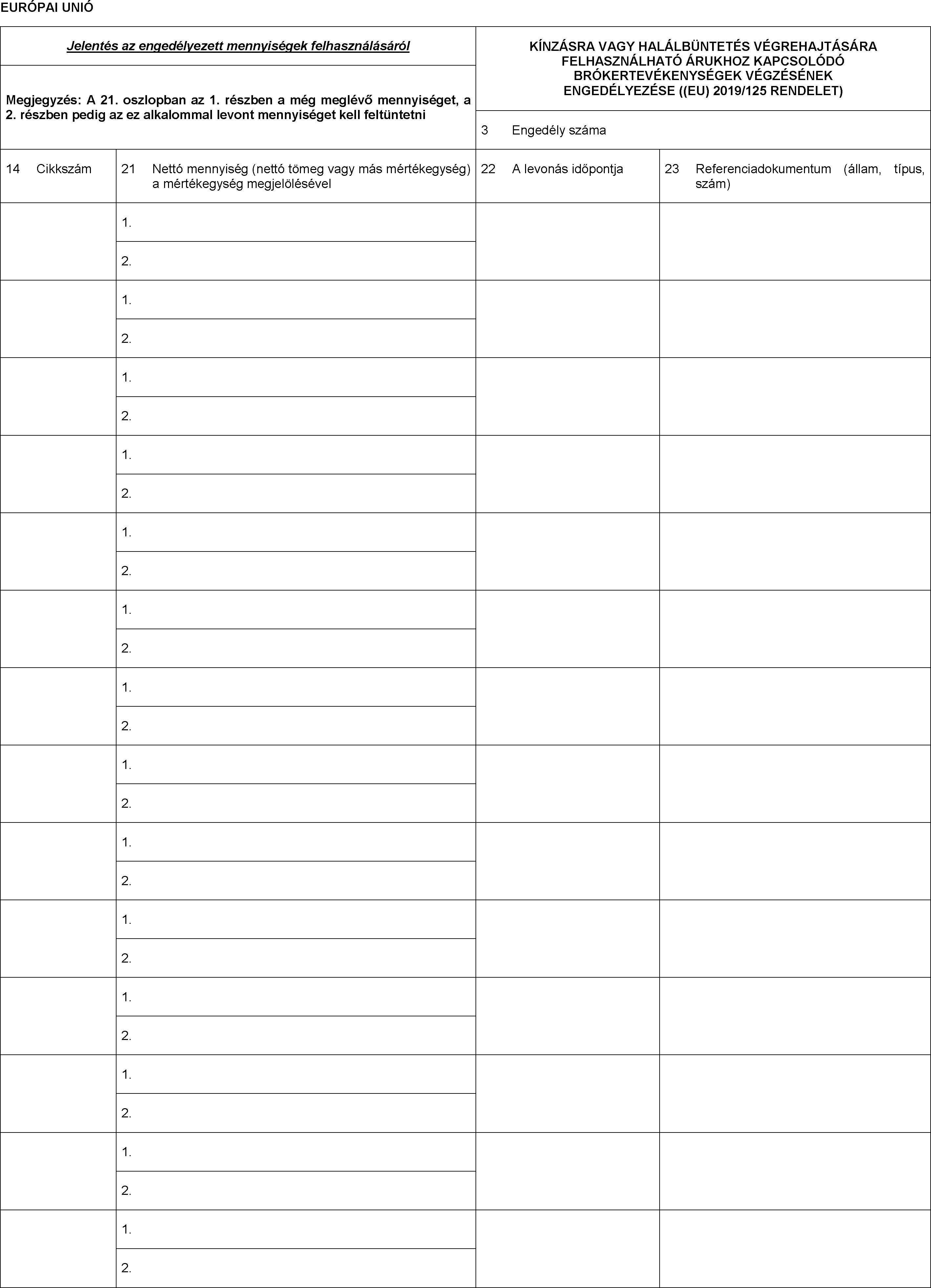 EURÓPAI UNIÓ

Jelentés az engedélyezett mennyiségek felhasználásáról

Megjegyzés: A 21. oszlopban az 1. részben a még meglévő mennyiséget, a 2. részben pedig az ez alkalommal levont mennyiséget kell feltüntetni

KÍNZÁSRA VAGY HALÁLBÜNTETÉS VÉGREHAJTÁSÁRA FELHASZNÁLHATÓ ÁRUKHOZ KAPCSOLÓDÓ BRÓKERTEVÉKENYSÉGEK VÉGZÉSÉNEK ENGEDÉLYEZÉSE ((EU) 2019/125 RENDELET)

3 Engedély száma

| 14 Cikkszám | 21 Nettó mennyiség (nettó tömeg vagy más mértékegység) a mértékegység megjelölésével | 22 A levonás időpontja | 23 Referenciadokumentum (állam, típus, szám) |
|---|---|---|---|
| | 1. | | |
| | 2. | | |
| | 1. | | |
| | 2. | | |
| | 1. | | |
| | 2. | | |
| | 1. | | |
| | 2. | | |
| | 1. | | |
| | 2. | | |
| | 1. | | |
| | 2. | | |
| | 1. | | |
| | 2. | | |
| | 1. | | |
| | 2. | | |
| | 1. | | |
| | 2. | | |
| | 1. | | |
| | 2. | | |
| | 1. | | |
| | 2. | | |
| | 1. | | |
| | 2. | | |
| | 1. | | |
| | 2. | | |
| | 1. | | |
| | 2. | | |